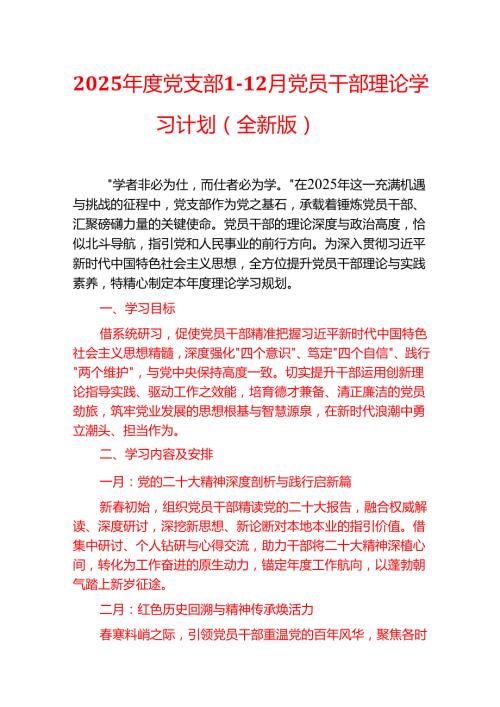 2025年度党支部1-12月党员干部理论学习计划（全新版）

"学者非必为仕，而仕者必为学。"在2025年这一充满机遇与挑战的征程中，党支部作为党之基石，承载着锤炼党员干部、汇聚磅礴力量的关键使命。党员干部的理论深度与政治高度，恰似北斗导航，指引党和人民事业的前行方向。为深入贯彻习近平新时代中国特色社会主义思想，全方位提升党员干部理论与实践素养，特精心制定本年度理论学习规划。

一、学习目标

借系统研习，促使党员干部精准把握习近平新时代中国特色社会主义思想精髓，深度强化"四个意识"、笃定"四个自信"、践行"两个维护"，与党中央保持高度一致。切实提升干部运用创新理论指导实践、驱动工作之效能，培育德才兼备、清正廉洁的党员劲旅，筑牢党业发展的思想根基与智慧源泉，在新时代浪潮中勇立潮头、担当作为。

二、学习内容及安排

一月：党的二十大精神深度剖析与践行启新篇

新春初始，组织党员干部精读党的二十大报告，融合权威解读、深度研讨，深挖新思想、新论断对本地本业的指引价值。借集中研讨、个人钻研与心得交流，助力干部将二十大精神深植心间，转化为工作奋进的原生动力，锚定年度工作航向，以蓬勃朝气踏上新岁征途。

二月：红色历史回溯与精神传承焕活力

春寒料峭之际，引领党员干部重温党的百年风华，聚焦各时